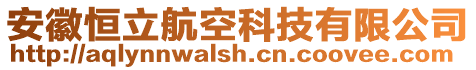 安徽恒立航空科技有限公司
http://aqlynnwalsh.cn.coovee.com